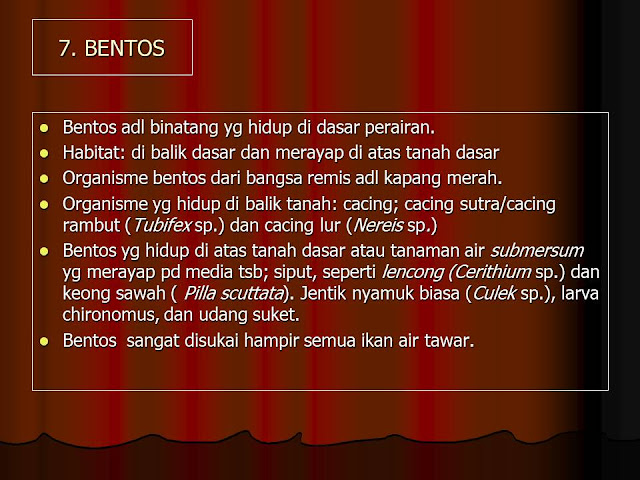 7. BENTOS

• Bentos adl binatang yg hidup di dasar perairan.
• Habitat: di balik dasar dan merayap di atas tanah dasar
• Organisme bentos dari bangsa remis adl kapang merah.
• Organisme yg hidup di balik tanah: cacing; cacing sutra/cacing rambut (Tubifex sp.) dan cacing lur (Nereis sp.)
• Bentos yg hidup di atas tanah dasar atau tanaman air submersum yg merayap pd media tsb; siput, seperti lencong (Cerithium sp.) dan keong sawah ( Pilla scuttata). Jentik nyamuk biasa (Culek sp.), larva chironomus, dan udang suket.
• Bentos sangat disukai hampir semua ikan air tawar.